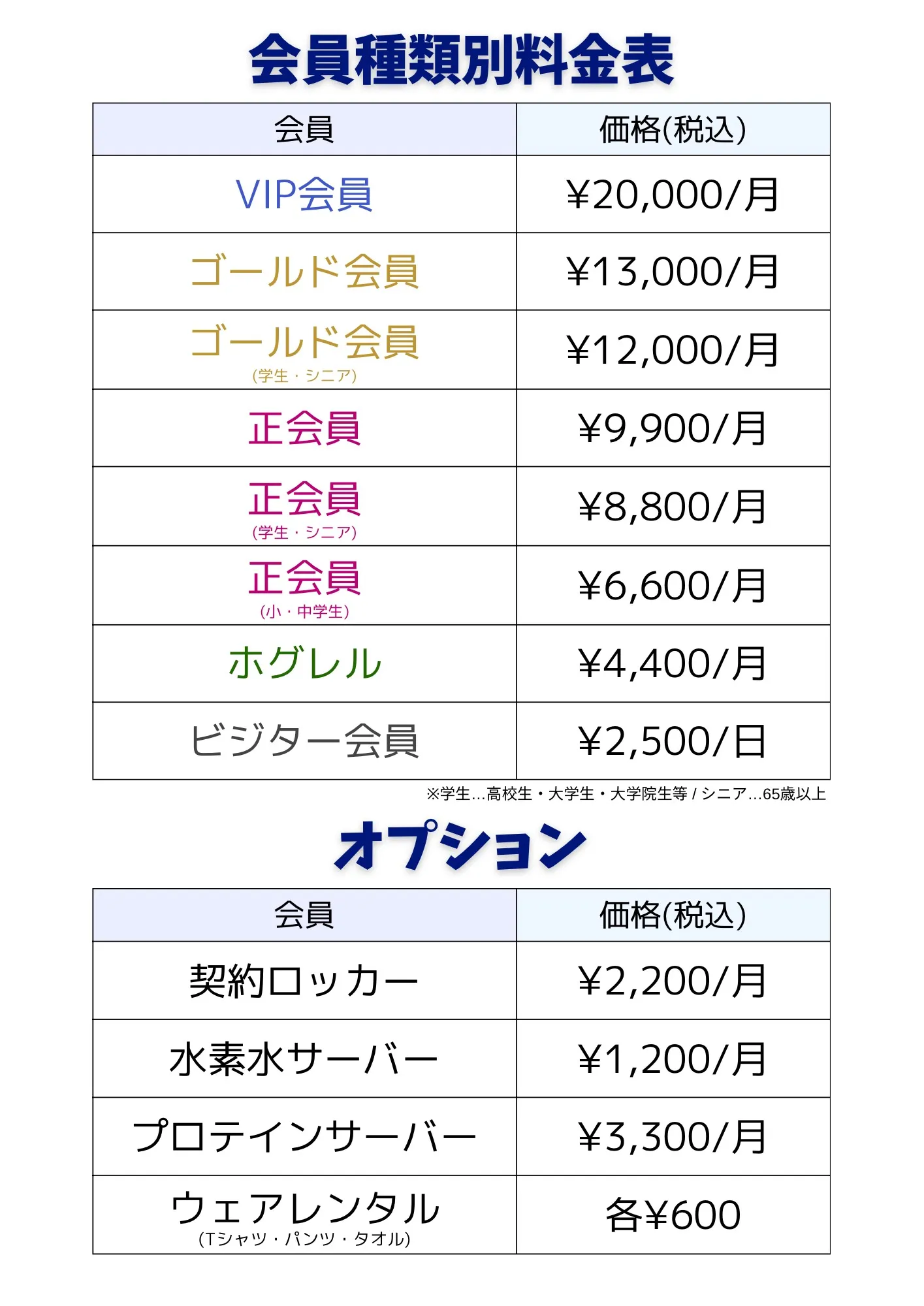 会員種類別料金表

| 会員 | 価格(税込) |
|---|---|
| VIP会員 | ¥20,000/月 |
| ゴールド会員 | ¥13,000/月 |
| ゴールド会員 (学生・シニア) | ¥12,000/月 |
| 正会員 | ¥9,900/月 |
| 正会員 (学生・シニア) | ¥8,800/月 |
| 正会員 (小・中学生) | ¥6,600/月 |
| ホグレル | ¥4,400/月 |
| ビジター会員 | ¥2,500/日 |

※学生...高校生・大学生・大学院生等 / シニア...65歳以上

オプション

| 会員 | 価格(税込) |
|---|---|
| 契約ロッカー | ¥2,200/月 |
| 水素水サーバー | ¥1,200/月 |
| プロテインサーバー | ¥3,300/月 |
| ウェアレンタル (Tシャツ・パンツ・タオル) | 各¥600 |